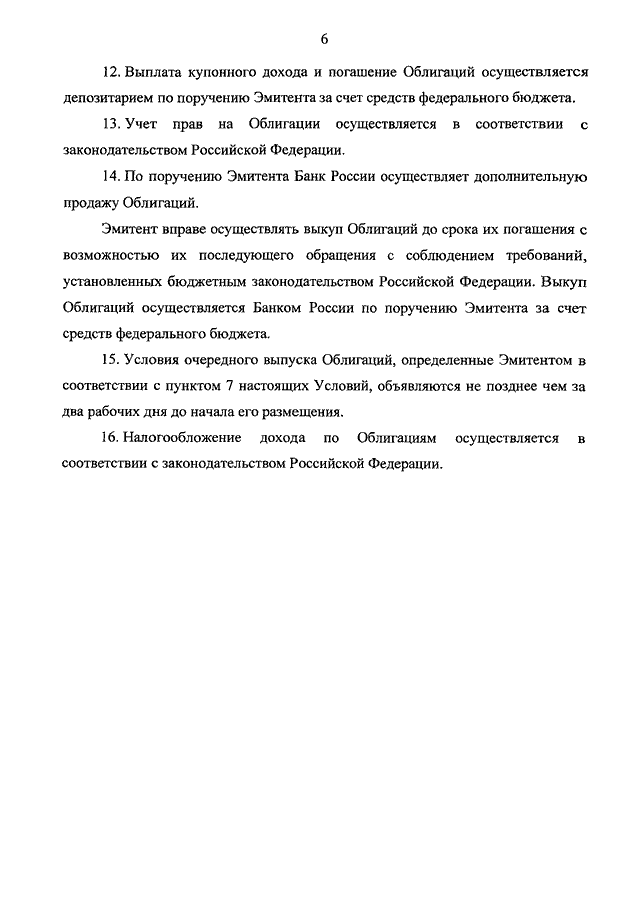 6

12. Выплата купонного дохода и погашение Облигаций осуществляется депозитарием по поручению Эмитента за счет средств федерального бюджета.

13. Учет прав на Облигации осуществляется в соответствии с законодательством Российской Федерации.

14. По поручению Эмитента Банк России осуществляет дополнительную продажу Облигаций.

Эмитент вправе осуществлять выкуп Облигаций до срока их погашения с возможностью их последующего обращения с соблюдением требований, установленных бюджетным законодательством Российской Федерации. Выкуп Облигаций осуществляется Банком России по поручению Эмитента за счет средств федерального бюджета.

15. Условия очередного выпуска Облигаций, определенные Эмитентом в соответствии с пунктом 7 настоящих Условий, объявляются не позднее чем за два рабочих дня до начала его размещения.

16. Налогообложение дохода по Облигациям осуществляется в соответствии с законодательством Российской Федерации.